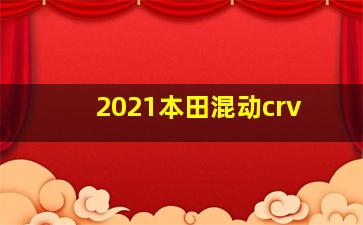 2021本田混动crv